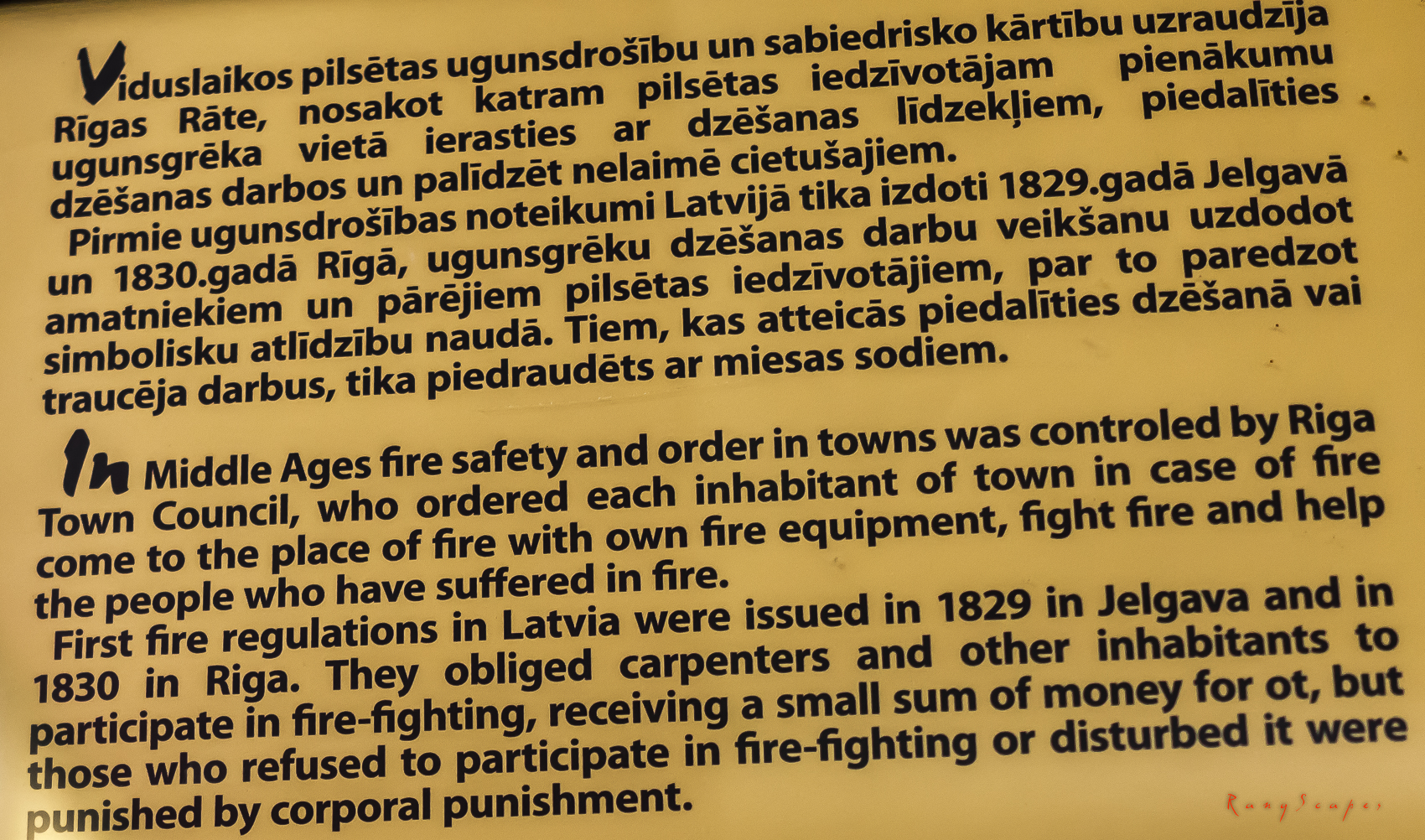 Viduslaikos pilsētas ugunsdrošību un sabiedrisko kārtību uzraudzīja Rīgas Rāte, nosakot katram pilsētas iedzīvotājam pienākumu ugunsgrēka vietā ierasties ar dzēšanas līdzekļiem, piedalīties dzēšanas darbos un palīdzēt nelaimē cietušajiem.

Pirmie ugunsdrošības noteikumi Latvijā tika izdoti 1829.gadā Jelgavā un 1830.gadā Rīgā, ugunsgrēku dzēšanas darbu veikšanu uzdodot amatniekiem un pārējiem pilsētas iedzīvotājiem, par to paredzot simbolisku atlīdzību naudā. Tiem, kas atteicās piedalīties dzēšanā vai traucēja darbus, tika piedraudēts ar miesas sodiem.

In Middle Ages fire safety and order in towns was controled by Riga Town Council, who ordered each inhabitant of town in case of fire come to the place of fire with own fire equipment, fight fire and help the people who have suffered in fire.

First fire regulations in Latvia were issued in 1829 in Jelgava and in 1830 in Riga. They obliged carpenters and other inhabitants to participate in fire-fighting, receiving a small sum of money for ot, but those who refused to participate in fire-fighting or disturbed it were punished by corporal punishment.

RangScapes